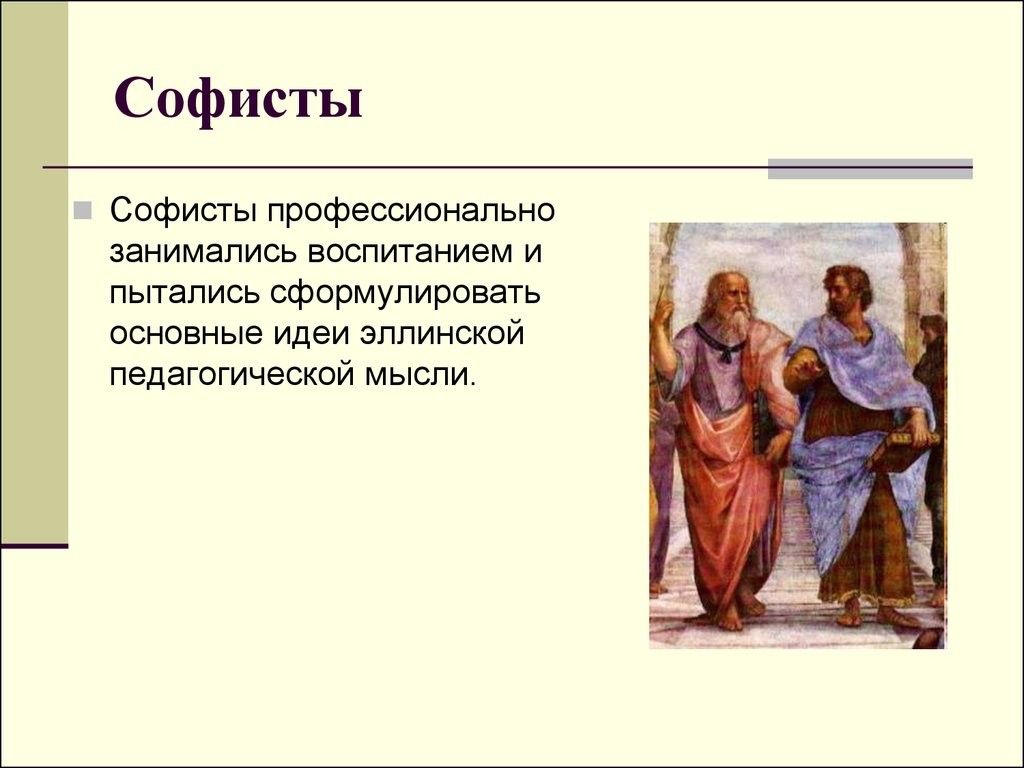 Софисты

Софисты профессионально занимались воспитанием и пытались сформулировать основные идеи эллинской педагогической мысли.